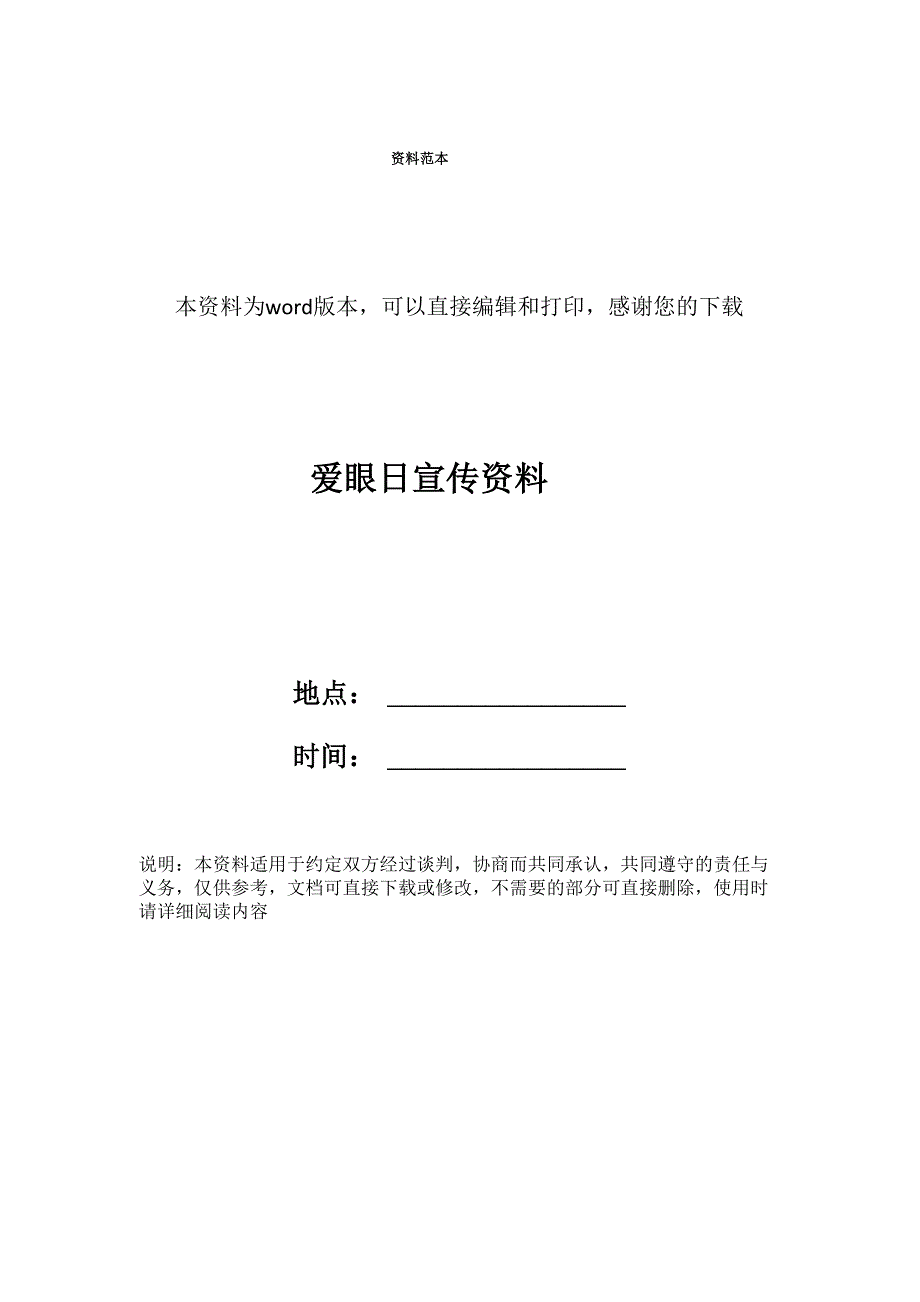 资料范本

本资料为word版本，可以直接编辑和打印，感谢您的下载

爱眼日宣传资料

地点：__________________

时间：__________________

说明：本资料适用于约定双方经过谈判，协商而共同承认，共同遵守的责任与义务，仅供参考，文档可直接下载或修改，不需要的部分可直接删除，使用时请详细阅读内容